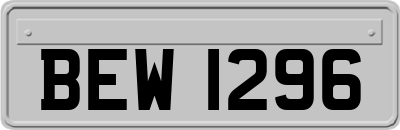 BEW 1296